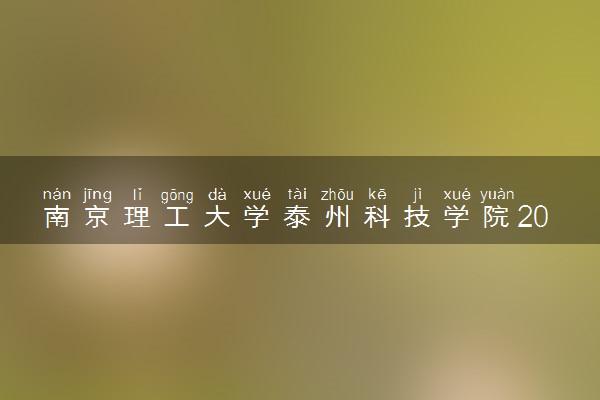 nán jīng lǐ gōng dà xué tài zhōu kē jì xué yuàn
南京理工大学泰州科技学院20